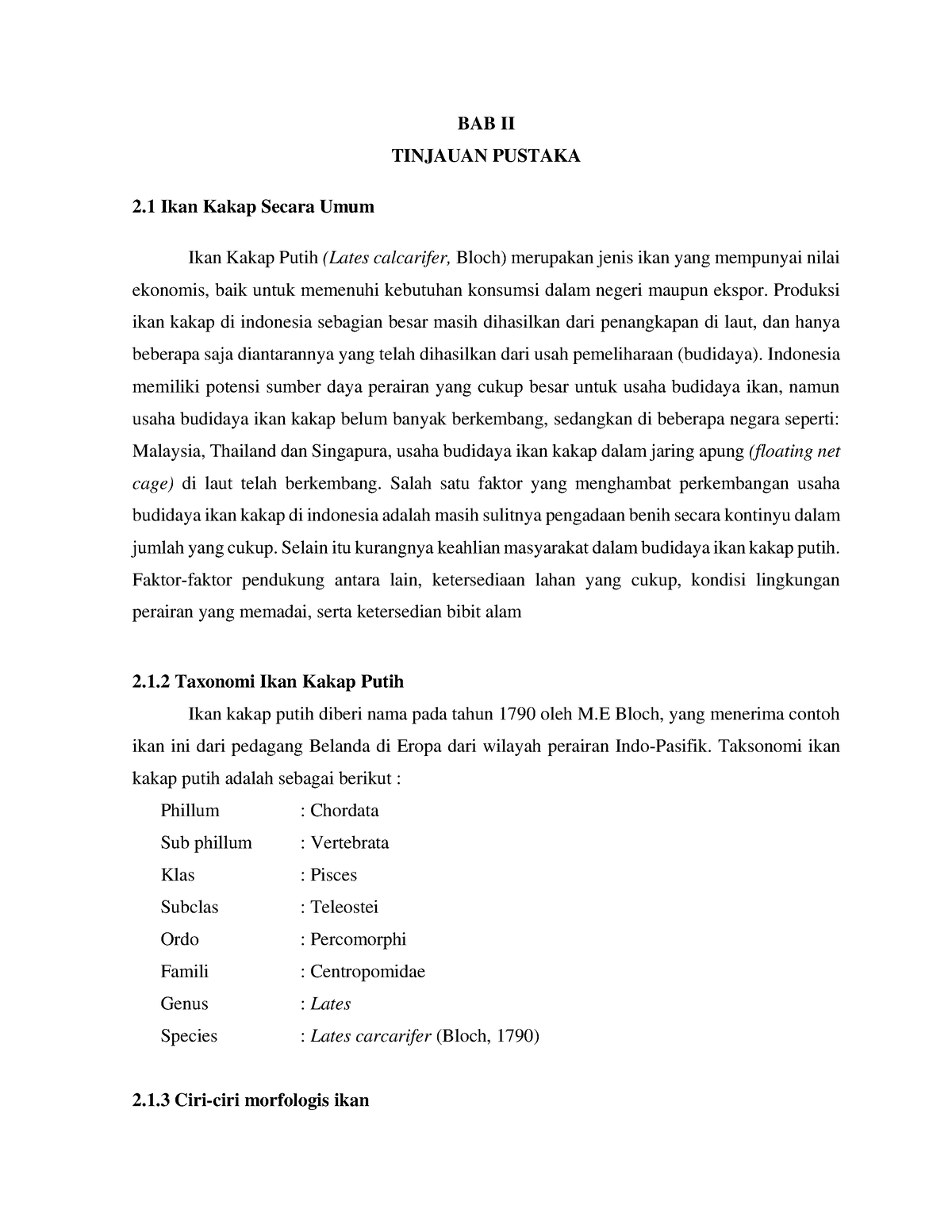 BAB II
TINJAUAN PUSTAKA

2.1 Ikan Kakap Secara Umum

Ikan Kakap Putih (Lates calcarifer, Bloch) merupakan jenis ikan yang mempunyai nilai ekonomis, baik untuk memenuhi kebutuhan konsumsi dalam negeri maupun ekspor. Produksi ikan kakap di indonesia sebagian besar masih dihasilkan dari penangkapan di laut, dan hanya beberapa saja diantarannya yang telah dihasilkan dari usah pemeliharaan (budidaya). Indonesia memiliki potensi sumber daya perairan yang cukup besar untuk usaha budidaya ikan, namun usaha budidaya ikan kakap belum banyak berkembang, sedangkan di beberapa negara seperti: Malaysia, Thailand dan Singapura, usaha budidaya ikan kakap dalam jaring apung (floating net cage) di laut telah berkembang. Salah satu faktor yang menghambat perkembangan usaha budidaya ikan kakap di indonesia adalah masih sulitnya pengadaan benih secara kontinyu dalam jumlah yang cukup. Selain itu kurangnya keahlian masyarakat dalam budidaya ikan kakap putih. Faktor-faktor pendukung antara lain, ketersediaan lahan yang cukup, kondisi lingkungan perairan yang memadai, serta ketersedian bibit alam

2.1.2 Taxonomi Ikan Kakap Putih

Ikan kakap putih diberi nama pada tahun 1790 oleh M.E Bloch, yang menerima contoh ikan ini dari pedagang Belanda di Eropa dari wilayah perairan Indo-Pasifik. Taksonomi ikan kakap putih adalah sebagai berikut :

Phillum : Chordata
Sub phillum : Vertebrata
Klas : Pisces
Subclas : Teleostei
Ordo : Percomorphi
Famili : Centropomidae
Genus : Lates
Species : Lates carcarifer (Bloch, 1790)

2.1.3 Ciri-ciri morfologis ikan